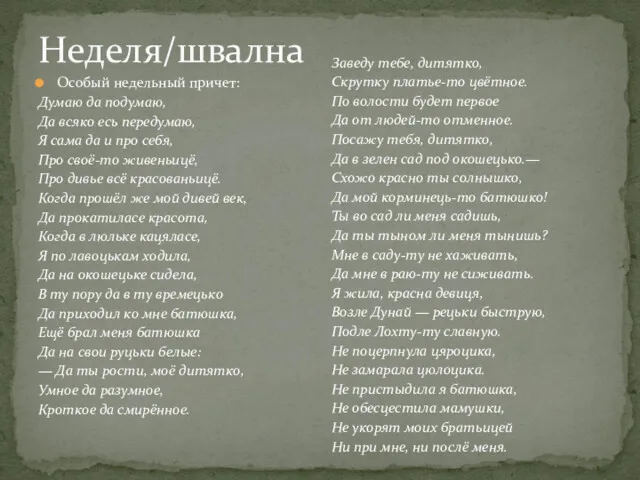 Неделя/швална

Особый недельный причет:
Думаю да подумаю,
Да всяко есь передумаю,
Я сама да и про себя,
Про своё-то живеньицё,
Про дивье всё красованьицё.
Когда прошёл же мой дивей век,
Да прокатиласе красота,
Когда в люльке кацяласе,
Я по лавоцькам ходила,
Да на окошецьке сидела,
В ту пору да в ту времецько
Да приходил ко мне батюшка,
Ещё брал меня батюшка
Да на свои руцьки белые:
— Да ты рости, моё дитятко,
Умное да разумное,
Кроткое да смирённое.

Заведу тебе, дитятко,
Скрутку платье-то цвётное.
По волости будет первое
Да от людей-то отменное.
Посажу тебя, дитятко,
Да в зелен сад под окошецько.—
Схожо красно ты солнышко,
Да мой корминець-то батюшко!
Ты во сад ли меня садишь,
Да ты тыном ли меня тынишь?
Мне в саду-ту не хаживать,
Да мне в раю-ту не сиживать.
Я жила, красна девиця,
Возле Дунай — рецьки быструю,
Подле Лохту-ту славную.
Не поцерпнула цяроцика,
Не замарала цюлоцика.
Не пристыдила я батюшка,
Не обесцестила мамушки,
Не укорят моих братьицей
Ни при мне, ни послё меня.